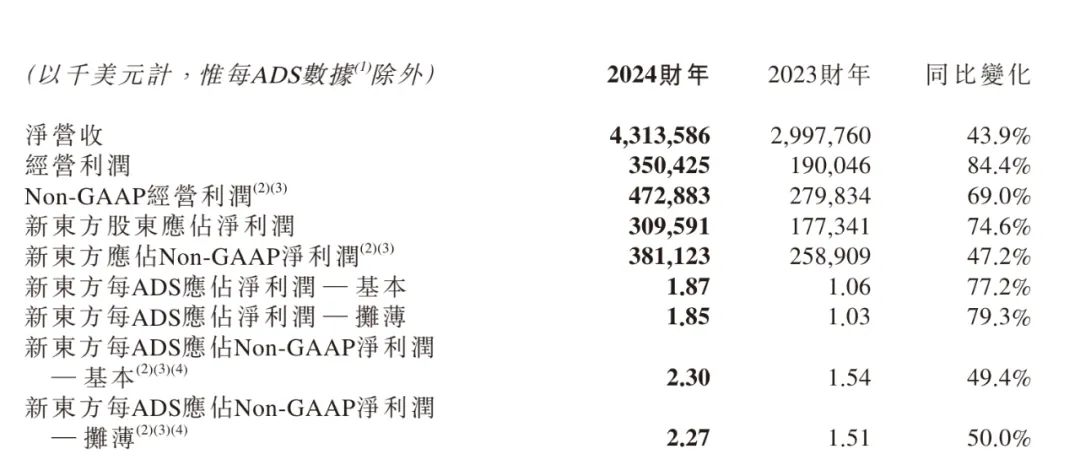 | (以千美元計，惟每ADS數據$^{(1)}$除外) | 2024財年 | 2023財年 | 同比變化 |
|---|---|---|---|
| 淨營收 | 4,313,586 | 2,997,760 | 43.9% |
| 經營利潤 | 350,425 | 190,046 | 84.4% |
| Non-GAAP經營利潤$^{(2)(3)}$ | 472,883 | 279,834 | 69.0% |
| 新東方股東應佔淨利潤 | 309,591 | 177,341 | 74.6% |
| 新東方應佔Non-GAAP淨利潤$^{(2)(3)}$ | 381,123 | 258,909 | 47.2% |
| 新東方每ADS應佔淨利潤 — 基本 | 1.87 | 1.06 | 77.2% |
| 新東方每ADS應佔淨利潤 — 攤薄 | 1.85 | 1.03 | 79.3% |
| 新東方每ADS應佔Non-GAAP淨利潤 — 基本$^{(2)(3)(4)}$ | 2.30 | 1.54 | 49.4% |
| 新東方每ADS應佔Non-GAAP淨利潤 — 攤薄$^{(2)(3)(4)}$ | 2.27 | 1.51 | 50.0% |